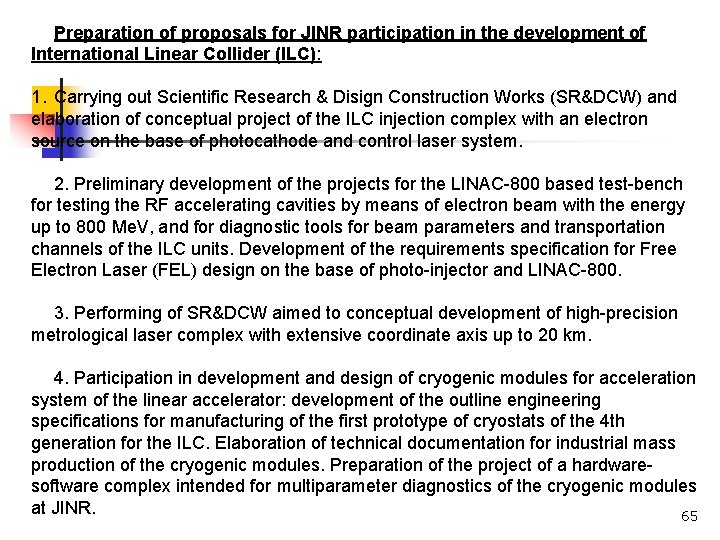 Preparation of proposals for JINR participation in the development of International Linear Collider (ILC):

1. Carrying out Scientific Research & Disign Construction Works (SR&DCW) and elaboration of conceptual project of the ILC injection complex with an electron source on the base of photocathode and control laser system.

2. Preliminary development of the projects for the LINAC-800 based test-bench for testing the RF accelerating cavities by means of electron beam with the energy up to 800 MeV, and for diagnostic tools for beam parameters and transportation channels of the ILC units. Development of the requirements specification for Free Electron Laser (FEL) design on the base of photo-injector and LINAC-800.

3. Performing of SR&DCW aimed to conceptual development of high-precision metrological laser complex with extensive coordinate axis up to 20 km.

4. Participation in development and design of cryogenic modules for acceleration system of the linear accelerator: development of the outline engineering specifications for manufacturing of the first prototype of cryostats of the 4th generation for the ILC. Elaboration of technical documentation for industrial mass production of the cryogenic modules. Preparation of the project of a hardware-software complex intended for multiparameter diagnostics of the cryogenic modules at JINR.

65